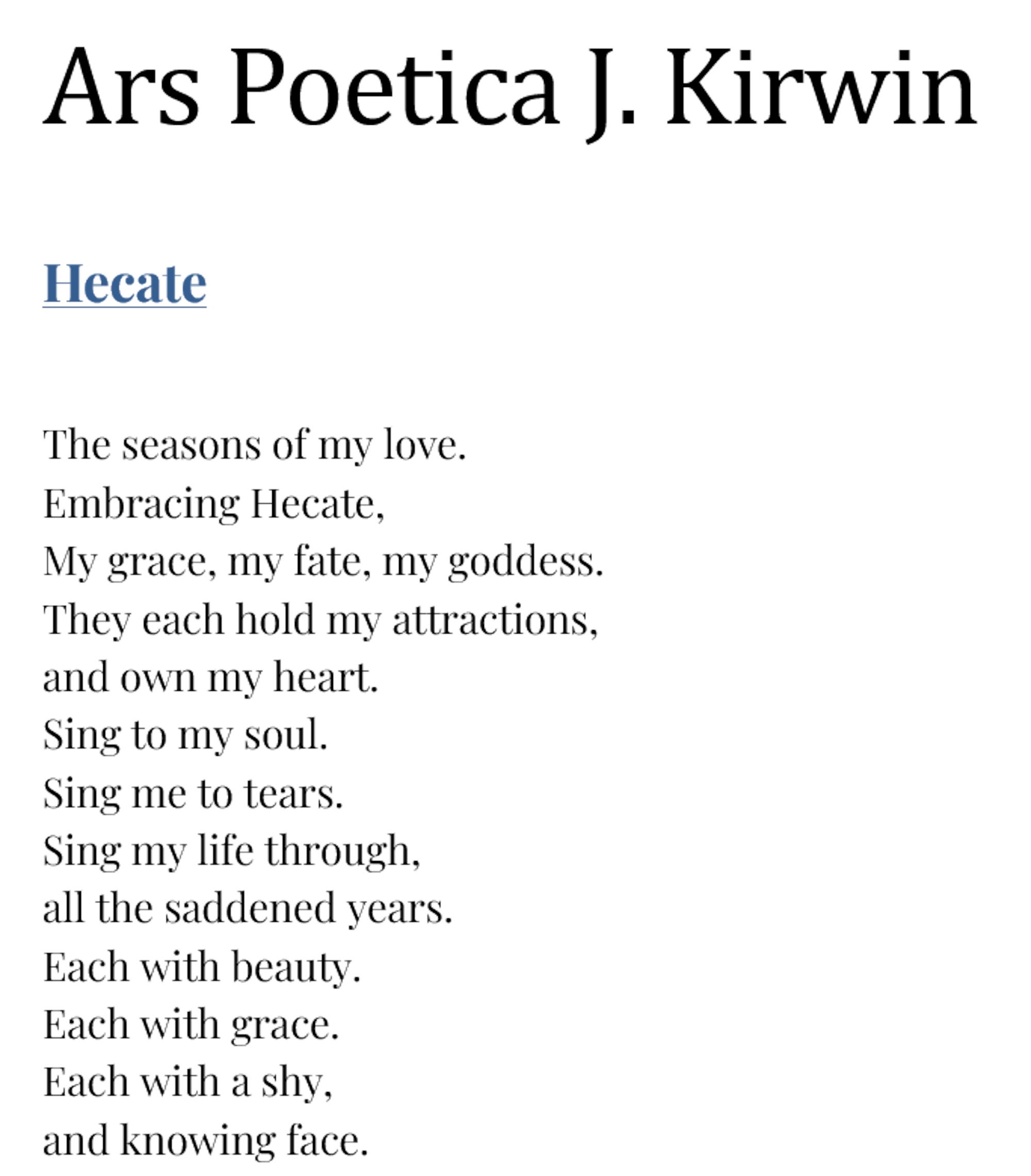 Ars Poetica J. Kirwin

Hecate

The seasons of my love.
Embracing Hecate,
My grace, my fate, my goddess.
They each hold my attractions,
and own my heart.
Sing to my soul.
Sing me to tears.
Sing my life through,
all the saddened years.
Each with beauty.
Each with grace.
Each with a shy,
and knowing face.